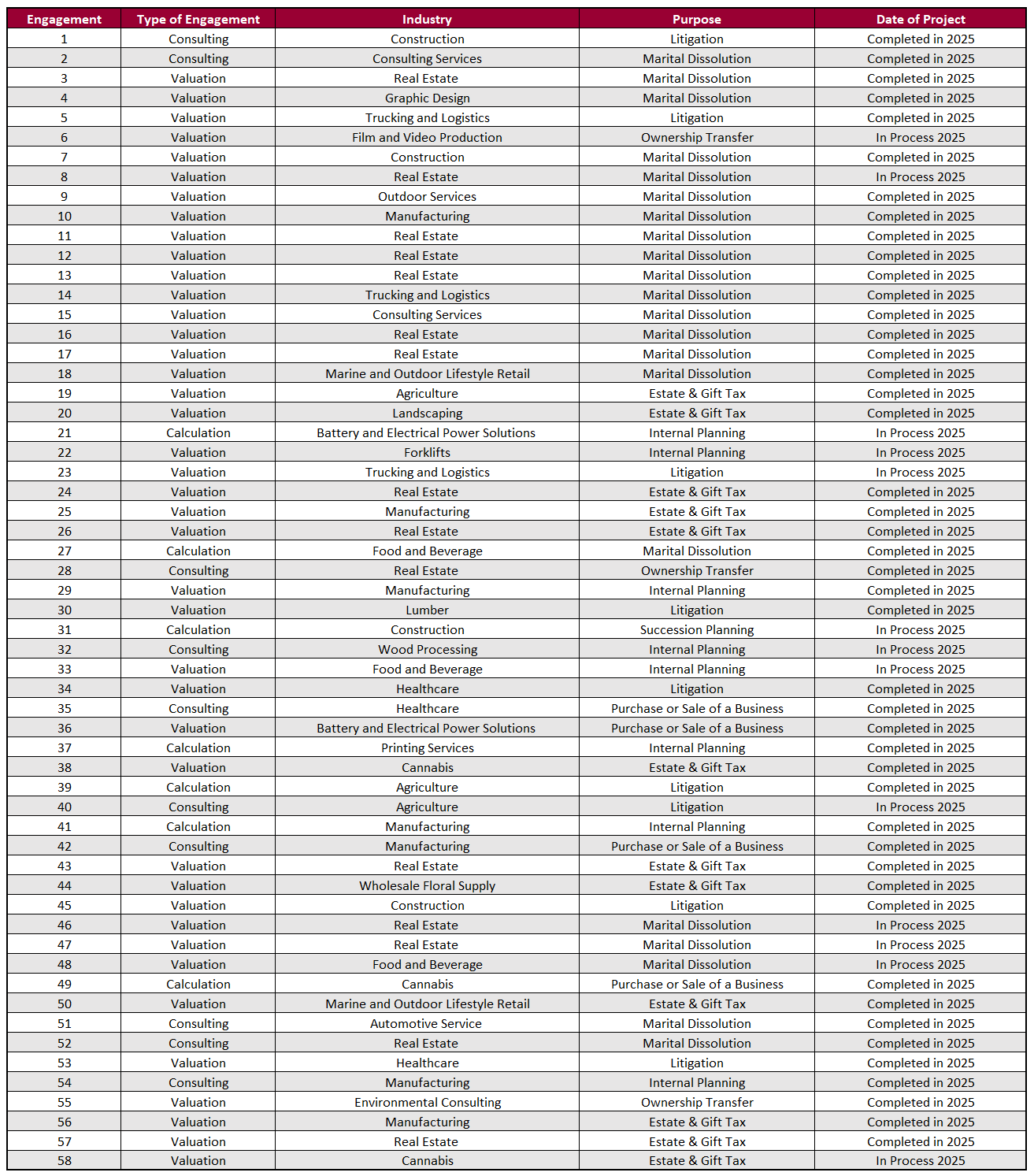 | Engagement | Type of Engagement | Industry | Purpose | Date of Project |
|---|---|---|---|---|
| 1 | Consulting | Construction | Litigation | Completed in 2025 |
| 2 | Consulting | Consulting Services | Marital Dissolution | Completed in 2025 |
| 3 | Valuation | Real Estate | Marital Dissolution | Completed in 2025 |
| 4 | Valuation | Graphic Design | Marital Dissolution | Completed in 2025 |
| 5 | Valuation | Trucking and Logistics | Litigation | Completed in 2025 |
| 6 | Valuation | Film and Video Production | Ownership Transfer | In Process 2025 |
| 7 | Valuation | Construction | Marital Dissolution | Completed in 2025 |
| 8 | Valuation | Real Estate | Marital Dissolution | In Process 2025 |
| 9 | Valuation | Outdoor Services | Marital Dissolution | Completed in 2025 |
| 10 | Valuation | Manufacturing | Marital Dissolution | Completed in 2025 |
| 11 | Valuation | Real Estate | Marital Dissolution | Completed in 2025 |
| 12 | Valuation | Real Estate | Marital Dissolution | Completed in 2025 |
| 13 | Valuation | Real Estate | Marital Dissolution | Completed in 2025 |
| 14 | Valuation | Trucking and Logistics | Marital Dissolution | Completed in 2025 |
| 15 | Valuation | Consulting Services | Marital Dissolution | Completed in 2025 |
| 16 | Valuation | Real Estate | Marital Dissolution | Completed in 2025 |
| 17 | Valuation | Real Estate | Marital Dissolution | Completed in 2025 |
| 18 | Valuation | Marine and Outdoor Lifestyle Retail | Marital Dissolution | Completed in 2025 |
| 19 | Valuation | Agriculture | Estate & Gift Tax | Completed in 2025 |
| 20 | Valuation | Landscaping | Estate & Gift Tax | Completed in 2025 |
| 21 | Calculation | Battery and Electrical Power Solutions | Internal Planning | In Process 2025 |
| 22 | Valuation | Forklifts | Internal Planning | In Process 2025 |
| 23 | Valuation | Trucking and Logistics | Litigation | In Process 2025 |
| 24 | Valuation | Real Estate | Estate & Gift Tax | Completed in 2025 |
| 25 | Valuation | Manufacturing | Estate & Gift Tax | Completed in 2025 |
| 26 | Valuation | Real Estate | Estate & Gift Tax | Completed in 2025 |
| 27 | Calculation | Food and Beverage | Marital Dissolution | Completed in 2025 |
| 28 | Consulting | Real Estate | Ownership Transfer | Completed in 2025 |
| 29 | Valuation | Manufacturing | Internal Planning | Completed in 2025 |
| 30 | Valuation | Lumber | Litigation | Completed in 2025 |
| 31 | Calculation | Construction | Succession Planning | In Process 2025 |
| 32 | Consulting | Wood Processing | Internal Planning | In Process 2025 |
| 33 | Valuation | Food and Beverage | Internal Planning | In Process 2025 |
| 34 | Valuation | Healthcare | Litigation | Completed in 2025 |
| 35 | Consulting | Healthcare | Purchase or Sale of a Business | Completed in 2025 |
| 36 | Valuation | Battery and Electrical Power Solutions | Purchase or Sale of a Business | Completed in 2025 |
| 37 | Calculation | Printing Services | Internal Planning | Completed in 2025 |
| 38 | Valuation | Cannabis | Estate & Gift Tax | Completed in 2025 |
| 39 | Calculation | Agriculture | Litigation | Completed in 2025 |
| 40 | Consulting | Agriculture | Litigation | In Process 2025 |
| 41 | Calculation | Manufacturing | Internal Planning | Completed in 2025 |
| 42 | Consulting | Manufacturing | Purchase or Sale of a Business | Completed in 2025 |
| 43 | Valuation | Real Estate | Estate & Gift Tax | Completed in 2025 |
| 44 | Valuation | Wholesale Floral Supply | Estate & Gift Tax | Completed in 2025 |
| 45 | Valuation | Construction | Litigation | Completed in 2025 |
| 46 | Valuation | Real Estate | Marital Dissolution | In Process 2025 |
| 47 | Valuation | Real Estate | Marital Dissolution | In Process 2025 |
| 48 | Valuation | Food and Beverage | Marital Dissolution | In Process 2025 |
| 49 | Calculation | Cannabis | Purchase or Sale of a Business | Completed in 2025 |
| 50 | Valuation | Marine and Outdoor Lifestyle Retail | Estate & Gift Tax | Completed in 2025 |
| 51 | Consulting | Automotive Service | Marital Dissolution | Completed in 2025 |
| 52 | Consulting | Real Estate | Marital Dissolution | Completed in 2025 |
| 53 | Valuation | Healthcare | Litigation | Completed in 2025 |
| 54 | Consulting | Manufacturing | Internal Planning | Completed in 2025 |
| 55 | Valuation | Environmental Consulting | Ownership Transfer | Completed in 2025 |
| 56 | Valuation | Manufacturing | Estate & Gift Tax | Completed in 2025 |
| 57 | Valuation | Real Estate | Estate & Gift Tax | Completed in 2025 |
| 58 | Valuation | Cannabis | Estate & Gift Tax | In Process 2025 |